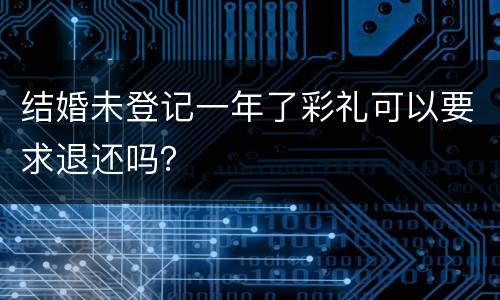 结婚未登记一年了彩礼可以要求退还吗?